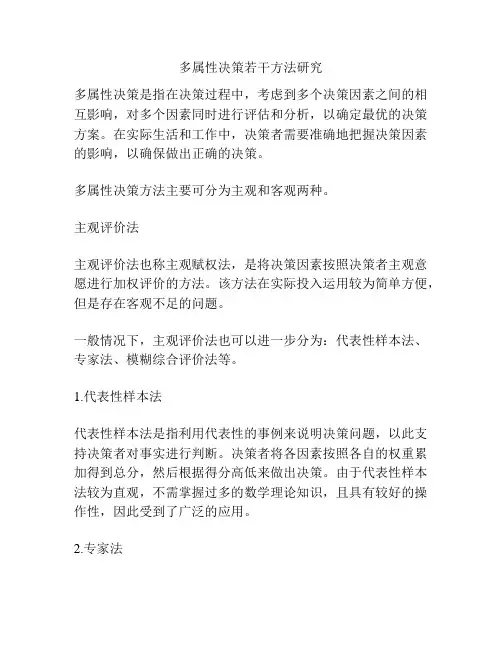 多属性决策若干方法研究

多属性决策是指在决策过程中，考虑到多个决策因素之间的相互影响，对多个因素同时进行评估和分析，以确定最优的决策方案。在实际生活和工作中，决策者需要准确地把握决策因素的影响，以确保做出正确的决策。

多属性决策方法主要可分为主观和客观两种。

主观评价法

主观评价法也称主观赋权法，是将决策因素按照决策者主观意愿进行加权评价的方法。该方法在实际投入运用较为简单方便，但是存在客观不足的问题。

一般情况下，主观评价法也可以进一步分为：代表性样本法、专家法、模糊综合评价法等。

1.代表性样本法

代表性样本法是指利用代表性的事例来说明决策问题，以此支持决策者对事实进行判断。决策者将各因素按照各自的权重累加得到总分，然后根据得分高低来做出决策。由于代表性样本法较为直观，不需掌握过多的数学理论知识，且具有较好的操作性，因此受到了广泛的应用。

2.专家法